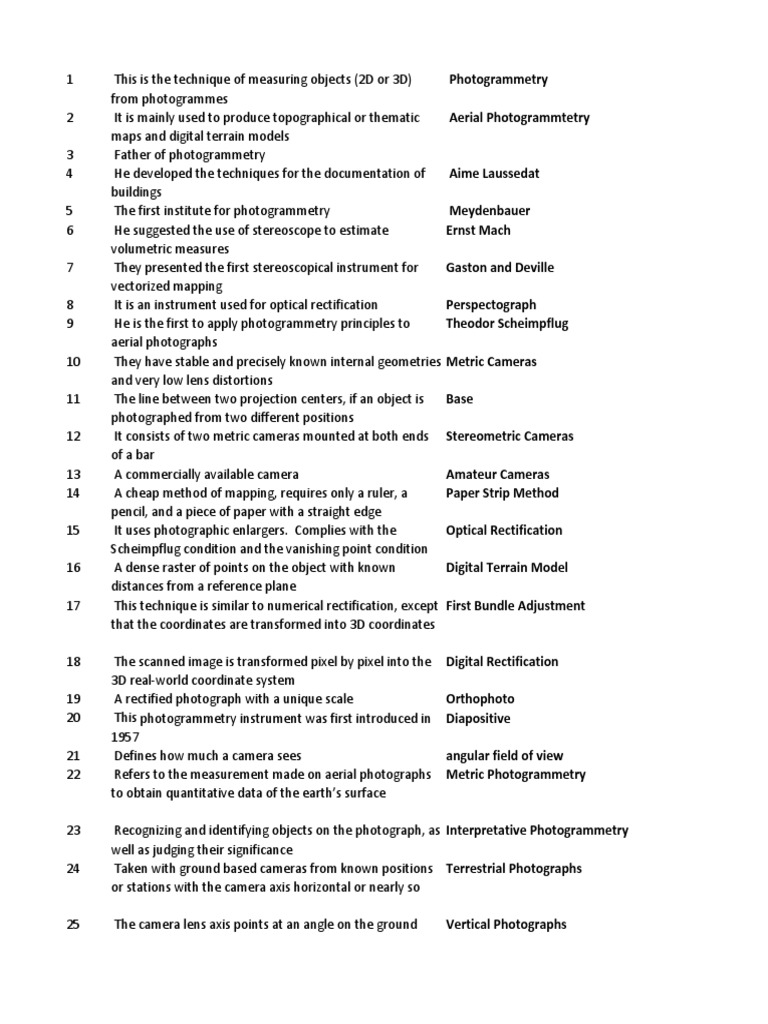 | | | |
|---|---|---|
| 1 | This is the technique of measuring objects (2D or 3D) from photogrammes | Photogrammetry |
| 2 | It is mainly used to produce topographical or thematic maps and digital terrain models | Aerial Photogrammtetry |
| 3 | Father of photogrammetry | |
| 4 | He developed the techniques for the documentation of buildings | Aime Laussedat |
| 5 | The first institute for photogrammetry | Meydenbauer |
| 6 | He suggested the use of stereoscope to estimate volumetric measures | Ernst Mach |
| 7 | They presented the first stereoscopical instrument for vectorized mapping | Gaston and Deville |
| 8 | It is an instrument used for optical rectification | Perspectograph |
| 9 | He is the first to apply photogrammetry principles to aerial photographs | Theodor Scheimpflug |
| 10 | They have stable and precisely known internal geometries and very low lens distortions | Metric Cameras |
| 11 | The line between two projection centers, if an object is photographed from two different positions | Base |
| 12 | It consists of two metric cameras mounted at both ends of a bar | Stereometric Cameras |
| 13 | A commercially available camera | Amateur Cameras |
| 14 | A cheap method of mapping, requires only a ruler, a pencil, and a piece of paper with a straight edge | Paper Strip Method |
| 15 | It uses photographic enlargers. Complies with the Scheimpflug condition and the vanishing point condition | Optical Rectification |
| 16 | A dense raster of points on the object with known distances from a reference plane | Digital Terrain Model |
| 17 | This technique is similar to numerical rectification, except that the coordinates are transformed into 3D coordinates | First Bundle Adjustment |
| 18 | The scanned image is transformed pixel by pixel into the 3D real-world coordinate system | Digital Rectification |
| 19 | A rectified photograph with a unique scale | Orthophoto |
| 20 | This photogrammetry instrument was first introduced in 1957 | Diapositive |
| 21 | Defines how much a camera sees | angular field of view |
| 22 | Refers to the measurement made on aerial photographs to obtain quantitative data of the earth's surface | Metric Photogrammetry |
| 23 | Recognizing and identifying objects on the photograph, as well as judging their significance | Interpretative Photogrammetry |
| 24 | Taken with ground based cameras from known positions or stations with the camera axis horizontal or nearly so | Terrestrial Photographs |
| 25 | The camera lens axis points at an angle on the ground | Vertical Photographs |